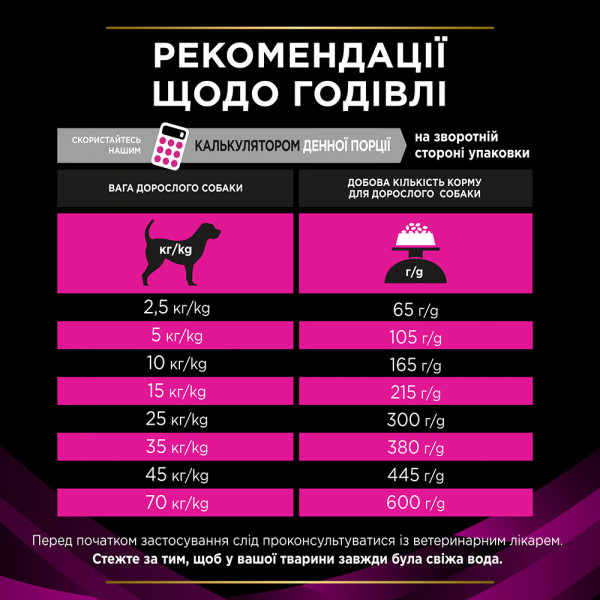 РЕКОМЕНДАЦІЇ
ЩОДО ГОДІВЛІ

СКОРИСТАЙТЕСЬ НАШИМ КАЛЬКУЛЯТОРОМ ДЕННОЇ ПОРЦІЇ на зворотній стороні упаковки

| ВАГА ДОРОСЛОГО СОБАКИ | ДОБОВА КІЛЬКІСТЬ КОРМУ ДЛЯ ДОРОСЛОГО СОБАКИ |
|---|---|
| кг/kg | г/g |
| 2,5 кг/kg | 65 г/g |
| 5 кг/kg | 105 г/g |
| 10 кг/kg | 165 г/g |
| 15 кг/kg | 215 г/g |
| 25 кг/kg | 300 г/g |
| 35 кг/kg | 380 г/g |
| 45 кг/kg | 445 г/g |
| 70 кг/kg | 600 г/g |

Перед початком застосування слід проконсультуватися із ветеринарним лікарем.
Стежте за тим, щоб у вашої тварини завжди була свіжа вода.